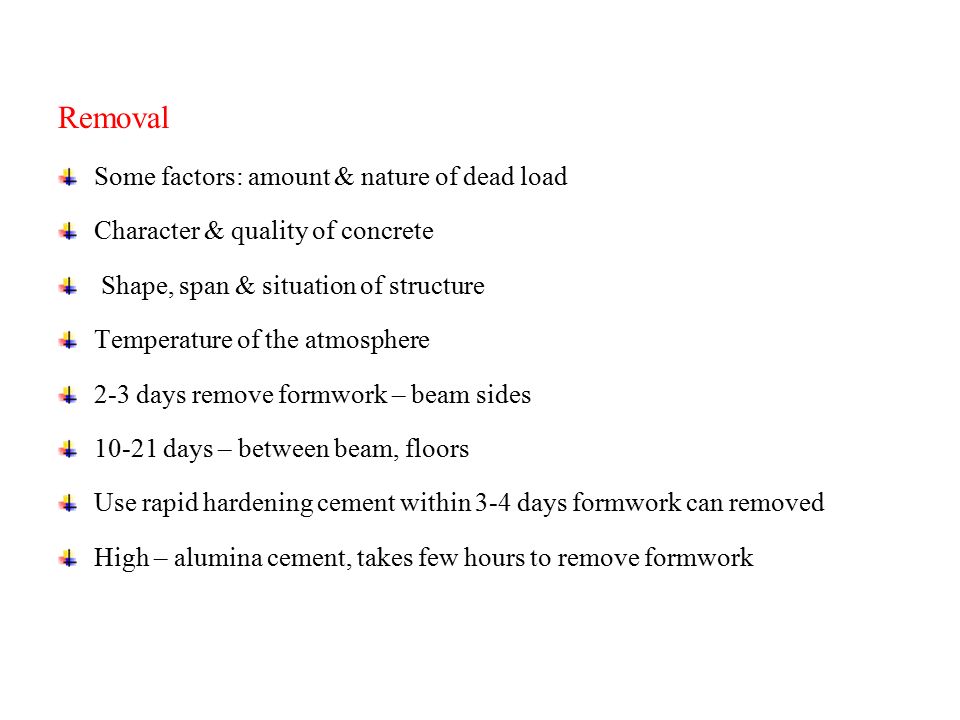 Removal

Some factors: amount & nature of dead load

Character & quality of concrete

Shape, span & situation of structure

Temperature of the atmosphere

2-3 days remove formwork – beam sides

10-21 days – between beam, floors

Use rapid hardening cement within 3-4 days formwork can removed

High – alumina cement, takes few hours to remove formwork